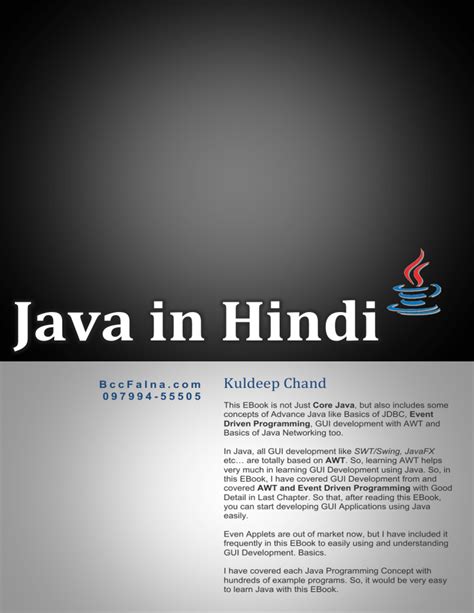 Java in Hindi

BccFalna.com
097994-55505

Kuldeep Chand

This EBook is not Just Core Java, but also includes some concepts of Advance Java like Basics of JDBC, Event Driven Programming, GUI development with AWT and Basics of Java Networking too.

In Java, all GUI development like SWT/Swing, JavaFX etc… are totally based on AWT. So, learning AWT helps very much in learning GUI Development using Java. So, in this EBook, I have covered GUI Development from and covered AWT and Event Driven Programming with Good Detail in Last Chapter. So that, after reading this EBook, you can start developing GUI Applications using Java easily.

Even Applets are out of market now, but I have included it frequently in this EBook to easily using and understanding GUI Development. Basics.

I have covered each Java Programming Concept with hundreds of example programs. So, it would be very easy to learn Java with this EBook.